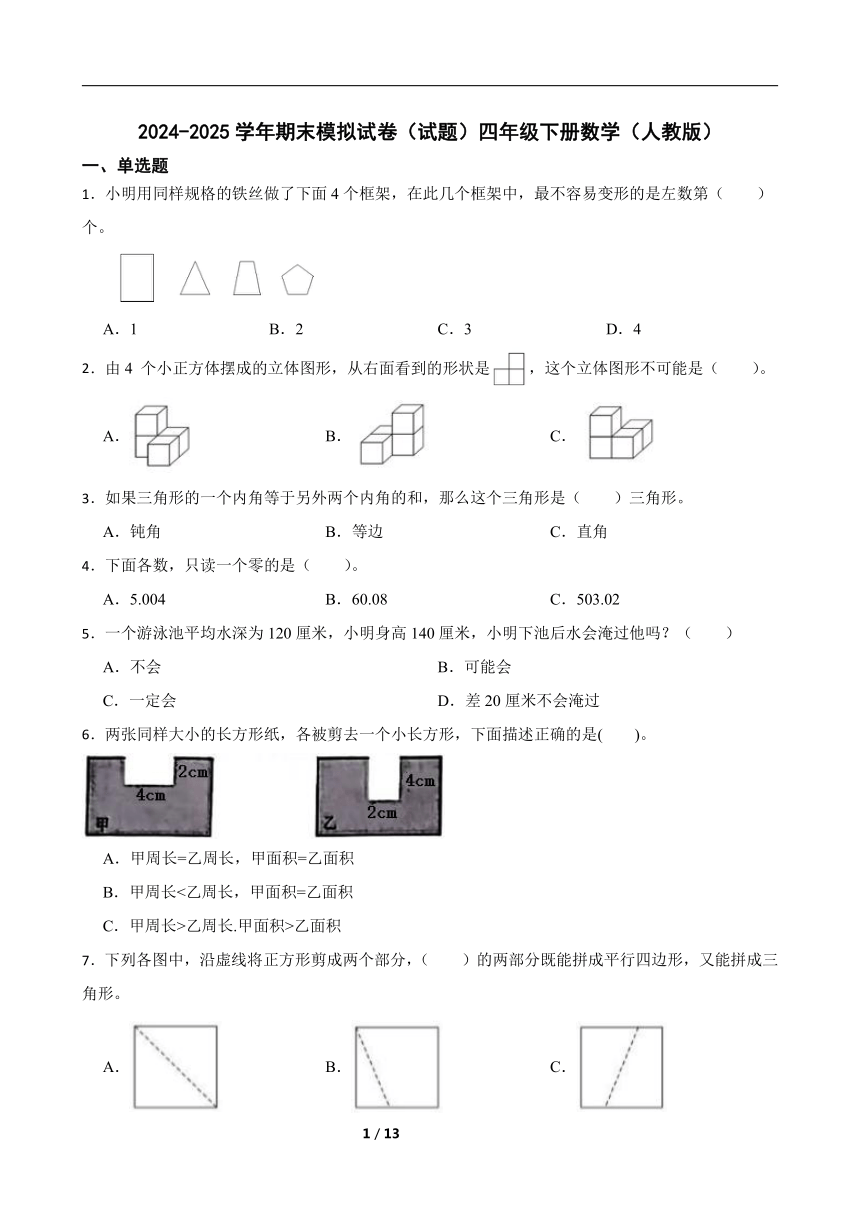 2024-2025 学年期末模拟试卷（试题）四年级下册数学（人教版）

一、单选题

1．小明用同样规格的铁丝做了下面 4 个框架，在此几个框架中，最不容易变形的是左数第（　　）个。

A．1　　B．2　　C．3　　D．4

2．由 4 个小正方体摆成的立体图形，从右面看到的形状是，这个立体图形不可能是（　　）。

A．　　B．　　C．

3．如果三角形的一个内角等于另外两个内角的和，那么这个三角形是（　　）三角形。

A．钝角　　B．等边　　C．直角

4．下面各数，只读一个零的是（　　）。

A．5.004　　B．60.08　　C．503.02

5．一个游泳池平均水深为 120 厘米，小明身高 140 厘米，小明下池后水会淹过他吗？（　　）

A．不会　　B．可能会

C．一定会　　D．差 20 厘米不会淹过

6．两张同样大小的长方形纸，各被剪去一个小长方形，下面描述正确的是(　　)。

2cm
4cm
甲

4cm
2cm
乙

A．甲周长=乙周长，甲面积=乙面积

B．甲周长<乙周长，甲面积=乙面积

C．甲周长>乙周长.甲面积>乙面积

7．下列各图中，沿虚线将正方形剪成两个部分，（　　）的两部分既能拼成平行四边形，又能拼成三角形。

A．　　B．　　C．

1 / 13